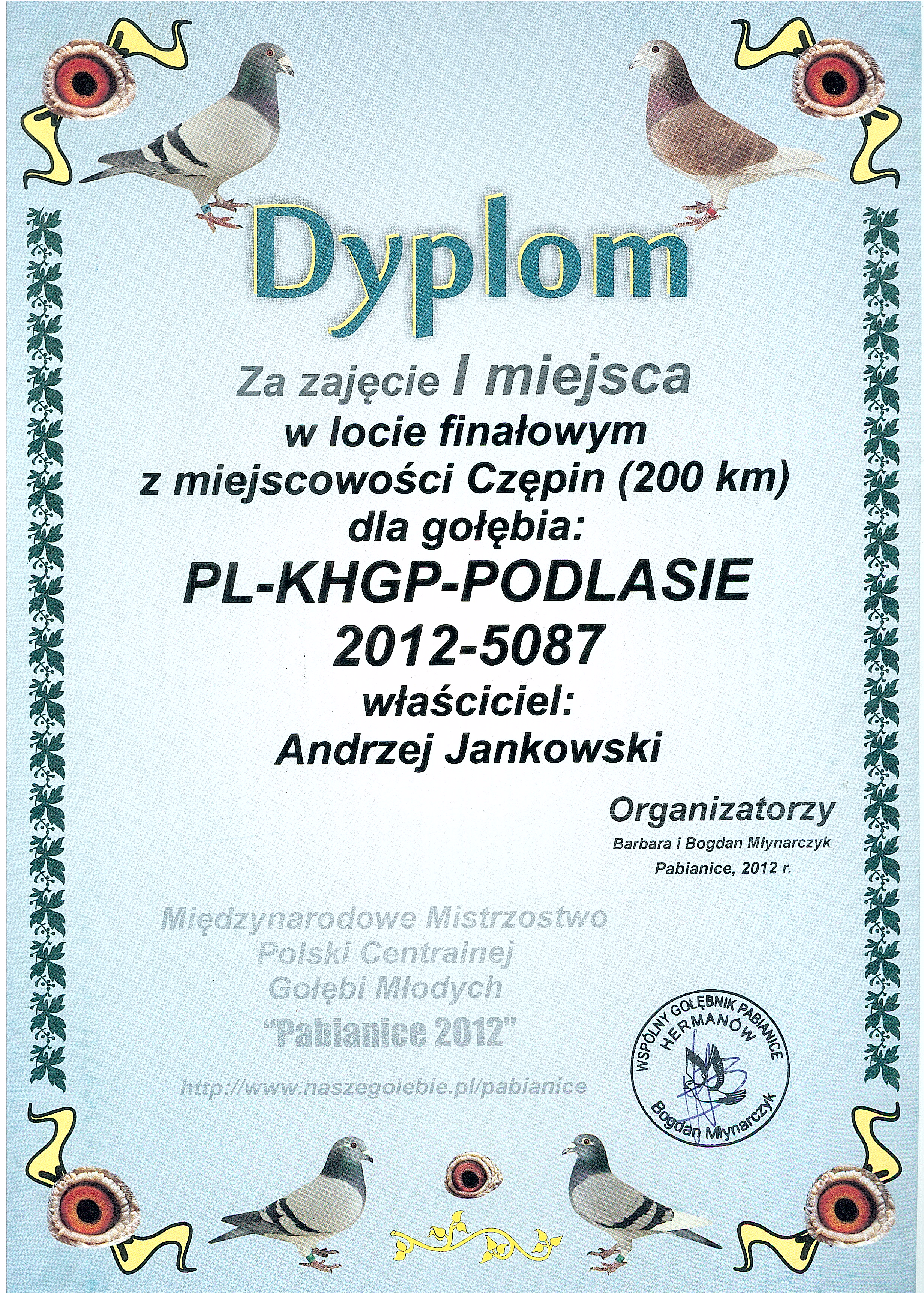 Dyplom

Za zajęcie I miejsca
w locie finałowym
z miejscowości Czępin (200 km)
dla gołębia:
PL-KHGP-PODLASIE
2012-5087
właściciel:
Andrzej Jankowski

Organizatorzy
Barbara i Bogdan Młynarczyk
Pabianice, 2012 r.

Międzynarodowe Mistrzostwo
Polski Centralnej
Gołębi Młodych
"Pabianice 2012"

http://www.naszegolebie.pl/pabianice

WSPÓLNY GOŁĘBNIK PABIANICE
HERMANÓW
Bogdan Młynarczyk